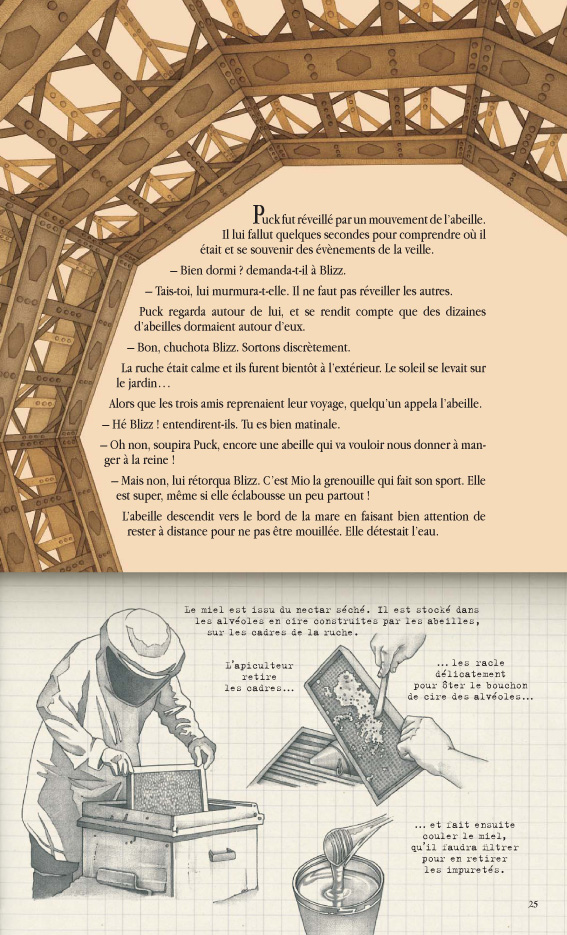 Puck fut réveillé par un mouvement de l'abeille. Il lui fallut quelques secondes pour comprendre où il était et se souvenir des évènements de la veille.

– Bien dormi ? demanda-t-il à Blizz.

– Tais-toi, lui murmura-t-elle. Il ne faut pas réveiller les autres.

Puck regarda autour de lui, et se rendit compte que des dizaines d'abeilles dormaient autour d'eux.

– Bon, chuchota Blizz. Sortons discrètement.

La ruche était calme et ils furent bientôt à l'extérieur. Le soleil se levait sur le jardin…

Alors que les trois amis reprenaient leur voyage, quelqu'un appela l'abeille.

– Hé Blizz ! entendirent-ils. Tu es bien matinale.

– Oh non, soupira Puck, encore une abeille qui va vouloir nous donner à manger à la reine !

– Mais non, lui rétorqua Blizz. C'est Mio la grenouille qui fait son sport. Elle est super, même si elle éclabousse un peu partout !

L'abeille descendit vers le bord de la mare en faisant bien attention de rester à distance pour ne pas être mouillée. Elle détestait l'eau.

Le miel est issu du nectar séché. Il est stocké dans les alvéoles en cire construites par les abeilles, sur les cadres de la ruche.

L'apiculteur retire les cadres...

... les racle délicatement pour ôter le bouchon de cire des alvéoles...

... et fait ensuite couler le miel, qu'il faudra filtrer pour en retirer les impuretés.

25